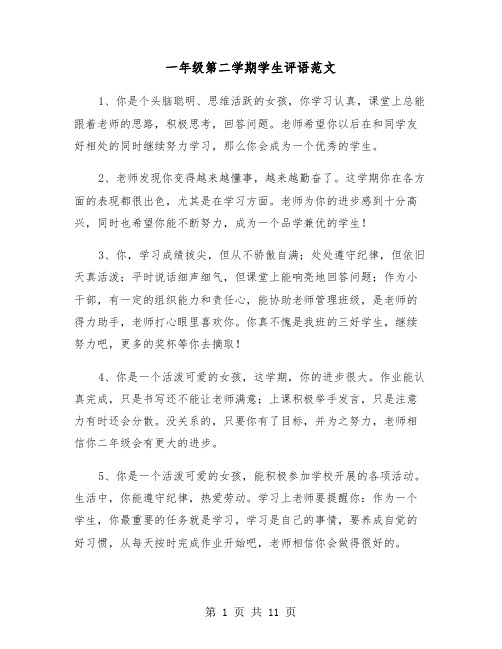 一年级第二学期学生评语范文

1、你是个头脑聪明、思维活跃的女孩，你学习认真，课堂上总能跟着老师的思路，积极思考，回答问题。老师希望你以后在和同学友好相处的同时继续努力学习，那么你会成为一个优秀的学生。

2、老师发现你变得越来越懂事，越来越勤奋了。这学期你在各方面的表现都很出色，尤其是在学习方面。老师为你的进步感到十分高兴，同时也希望你能不断努力，成为一个品学兼优的学生！

3、你，学习成绩拔尖，但从不骄傲自满；处处遵守纪律，但依旧天真活泼；平时说话细声细气，但课堂上能响亮地回答问题；作为小干部，有一定的组织能力和责任心，能协助老师管理班级，是老师的得力助手，老师打心眼里喜欢你。你真不愧是我班的三好学生，继续努力吧，更多的奖杯等你去摘取！

4、你是一个活泼可爱的女孩，这学期，你的进步很大。作业能认真完成，只是书写还不能让老师满意；上课积极举手发言，只是注意力有时还会分散。没关系的，只要你有了目标，并为之努力，老师相信你二年级会有更大的进步。

5、你是一个活泼可爱的女孩，能积极参加学校开展的各项活动。生活中，你能遵守纪律，热爱劳动。学习上老师要提醒你：作为一个学生，你最重要的任务就是学习，学习是自己的事情，要养成自觉的好习惯，从每天按时完成作业开始吧，老师相信你会做得很好的。

第 1 页 共 11 页